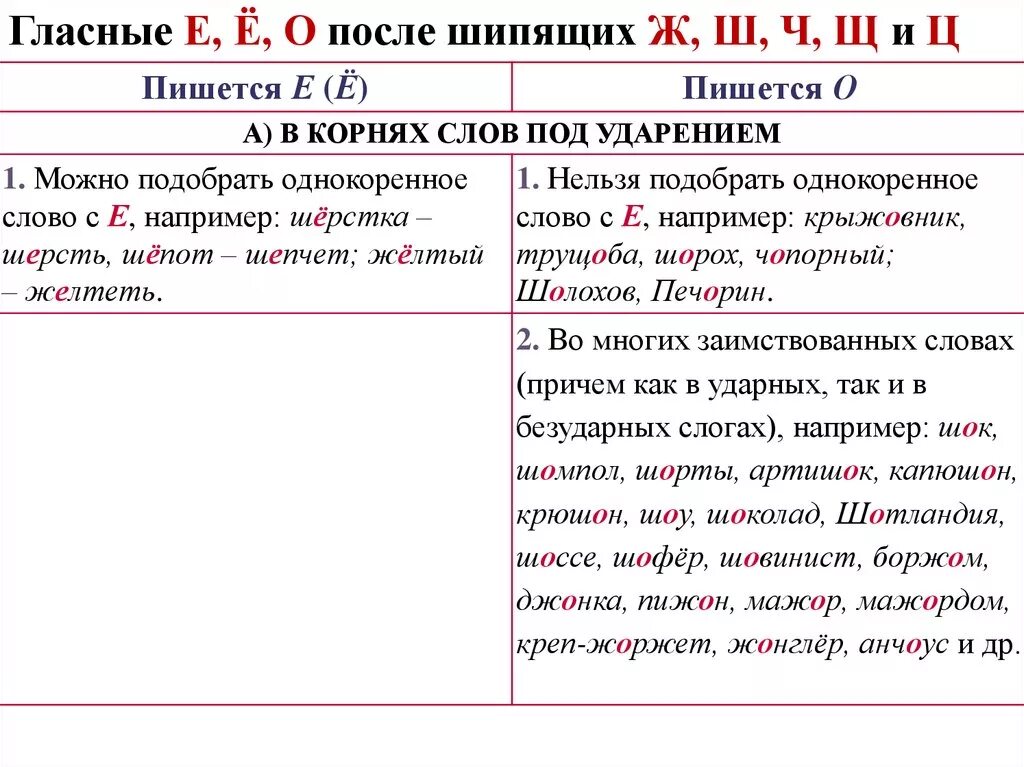 Гласные Е, Ё, О после шипящих Ж, Ш, Ч, Щ и Ц

| Пишется Е (Ё) | Пишется О |
|---|---|
| А) В КОРНЯХ СЛОВ ПОД УДАРЕНИЕМ | |
| 1. Можно подобрать однокоренное слово с Е, например: шёрстка – шерсть, шёпот – шепчет; жёлтый – желтеть. | 1. Нельзя подобрать однокоренное слово с Е, например: крыжовник, трущоба, шорох, чопорный; Шолохов, Печорин. |
| | 2. Во многих заимствованных словах (причем как в ударных, так и в безударных слогах), например: шок, шомпол, шорты, артишок, капюшон, крюшон, шоу, шоколад, Шотландия, шоссе, шофёр, шовинист, боржом, джонка, пижон, мажор, мажордом, креп-жоржет, жонглёр, анчоус и др. |